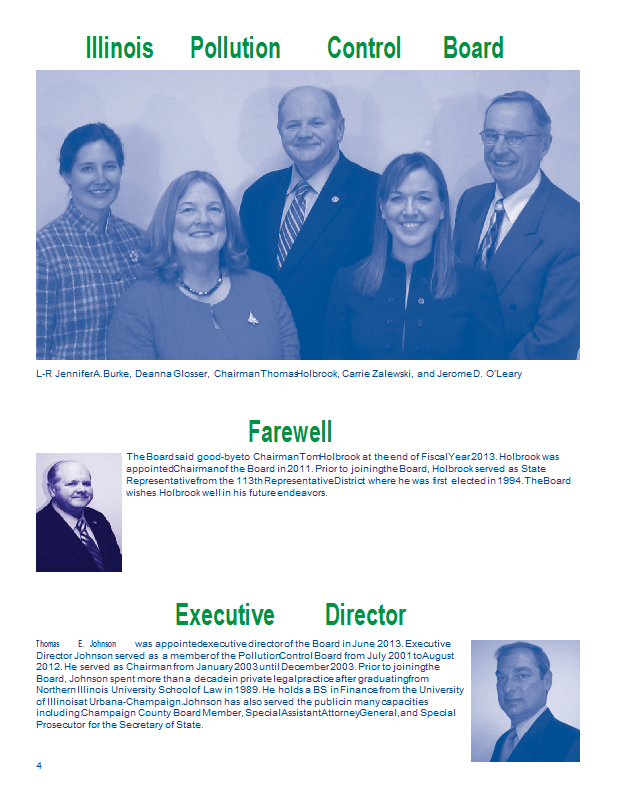 Illinois Pollution Control Board

L-R Jennifer A. Burke, Deanna Glosser, Chairman Thomas Holbrook, Carrie Zalewski, and Jerome D. O'Leary

Farewell

The Board said good-bye to Chairman Tom Holbrook at the end of Fiscal Year 2013. Holbrook was appointed Chairman of the Board in 2011. Prior to joining the Board, Holbrook served as State Representative from the 113th Representative District where he was first elected in 1994. The Board wishes Holbrook well in his future endeavors.

Executive Director

Thomas E. Johnson was appointed executive director of the Board in June 2013. Executive Director Johnson served as a member of the Pollution Control Board from July 2001 to August 2012. He served as Chairman from January 2003 until December 2003. Prior to joining the Board, Johnson spent more than a decade in private legal practice after graduating from Northern Illinois University School of Law in 1989. He holds a BS in Finance from the University of Illinois at Urbana-Champaign. Johnson has also served the public in many capacities including Champaign County Board Member, Special Assistant Attorney General, and Special Prosecutor for the Secretary of State.

4